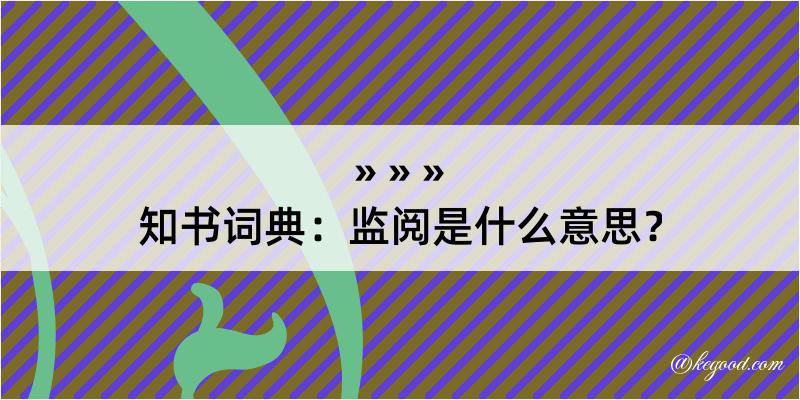 » » »
知书词典：监阅是什么意思？

@kegood.com